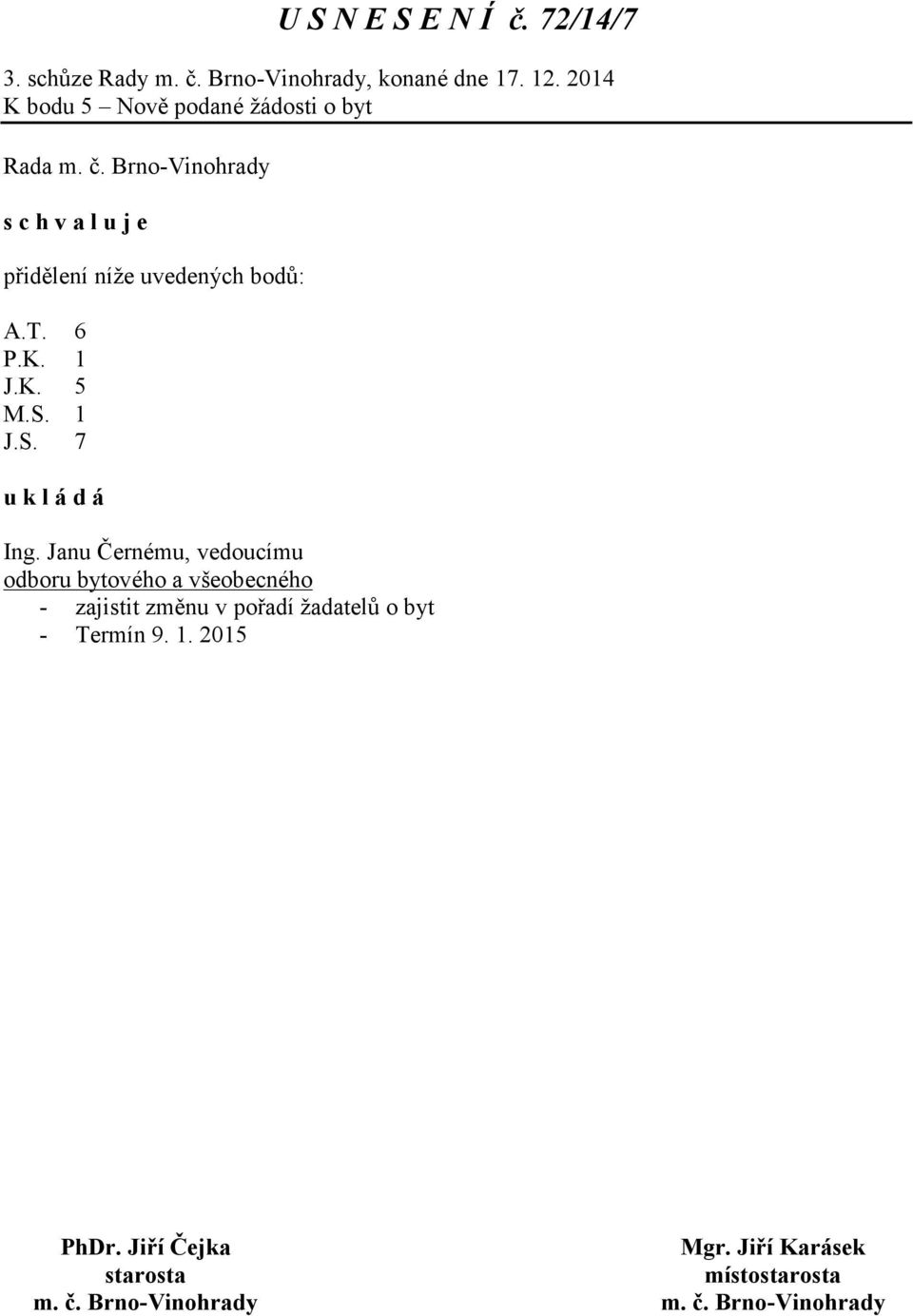 U S N E S E N Í č. 72/14/7

3. schůze Rady m. č. Brno-Vinohrady, konané dne 17. 12. 2014
K bodu 5 – Nově podané žádosti o byt

Rada m. č. Brno-Vinohrady

s c h v a l u j e

přidělení níže uvedených bodů:

A.T. 6
P.K. 1
J.K. 5
M.S. 1
J.S. 7

u k l á d á

Ing. Janu Černému, vedoucímu
odboru bytového a všeobecného
- zajistit změnu v pořadí žadatelů o byt
- Termín 9. 1. 2015

PhDr. Jiří Čejka
starosta
m. č. Brno-Vinohrady

Mgr. Jiří Karásek
místostarosta
m. č. Brno-Vinohrady